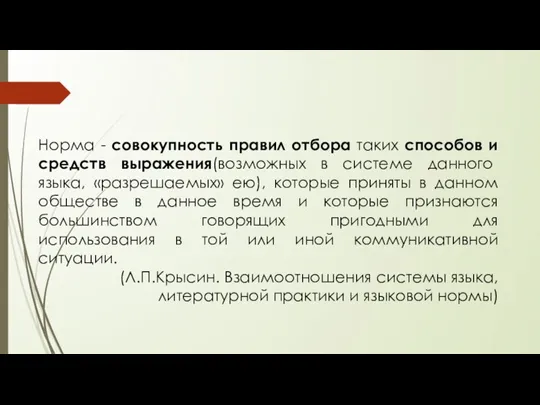 Норма - совокупность правил отбора таких способов и средств выражения(возможных в системе данного языка, «разрешаемых» ею), которые приняты в данном обществе в данное время и которые признаются большинством говорящих пригодными для использования в той или иной коммуникативной ситуации.

(Л.П.Крысин. Взаимоотношения системы языка, литературной практики и языковой нормы)